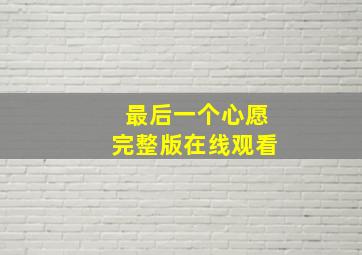 最后一个心愿
完整版在线观看